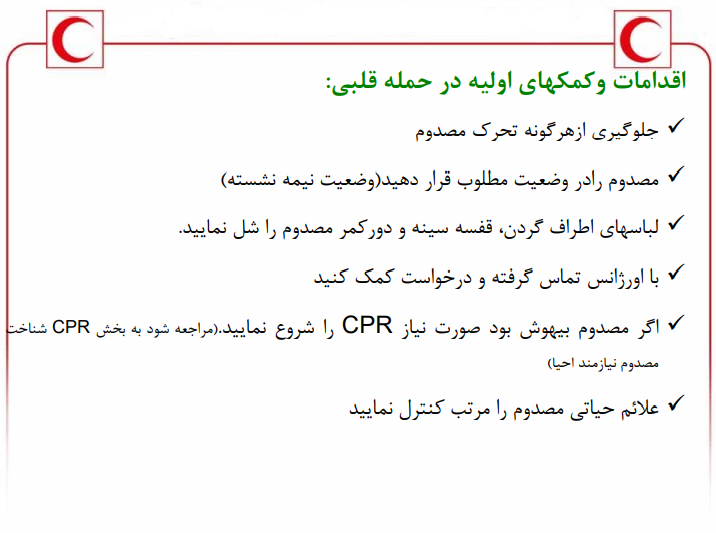 اقدامات وکمکهای اولیه در حمله قلبی:

✓ جلوگیری ازهرگونه تحرک مصدوم

✓ مصدوم رادر وضعیت مطلوب قرار دهید(وضعیت نیمه نشسته)

✓ لباسهای اطراف گردن، قفسه سینه و دورکمر مصدوم را شل نمایید.

✓ با اورژانس تماس گرفته و درخواست کمک کنید

✓ اگر مصدوم بیهوش بود صورت نیاز CPR را شروع نمایید.(مراجعه شود به بخش CPR شناخت مصدوم نیازمند احیا)

✓ علائم حیاتی مصدوم را مرتب کنترل نمایید